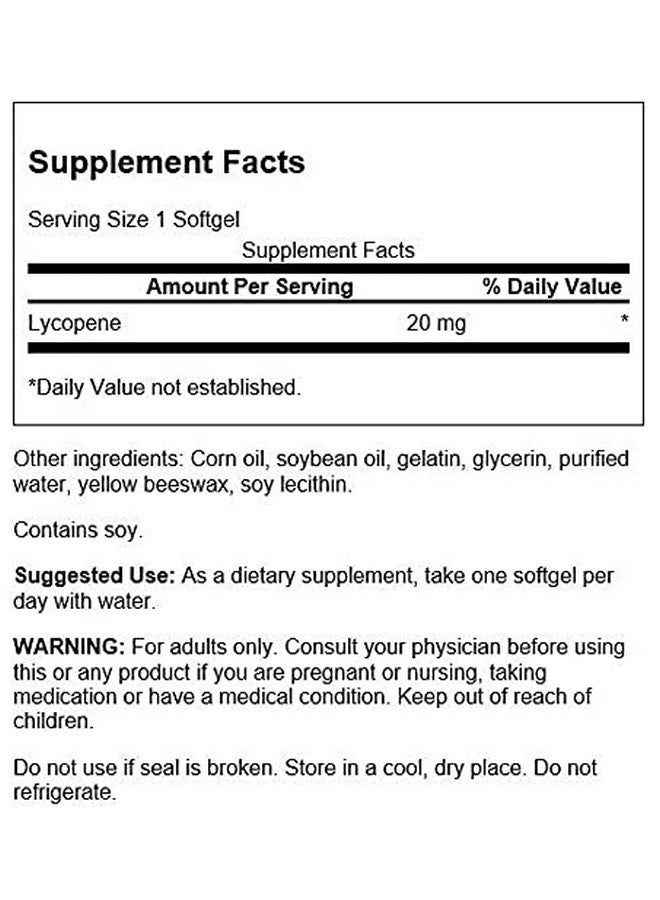 Supplement Facts

Serving Size 1 Softgel

Supplement Facts

| Amount Per Serving | | % Daily Value |
|---|---|---|
| Lycopene | 20 mg | * |

*Daily Value not established.

Other ingredients: Corn oil, soybean oil, gelatin, glycerin, purified water, yellow beeswax, soy lecithin.

Contains soy.

Suggested Use: As a dietary supplement, take one softgel per day with water.

WARNING: For adults only. Consult your physician before using this or any product if you are pregnant or nursing, taking medication or have a medical condition. Keep out of reach of children.

Do not use if seal is broken. Store in a cool, dry place. Do not refrigerate.